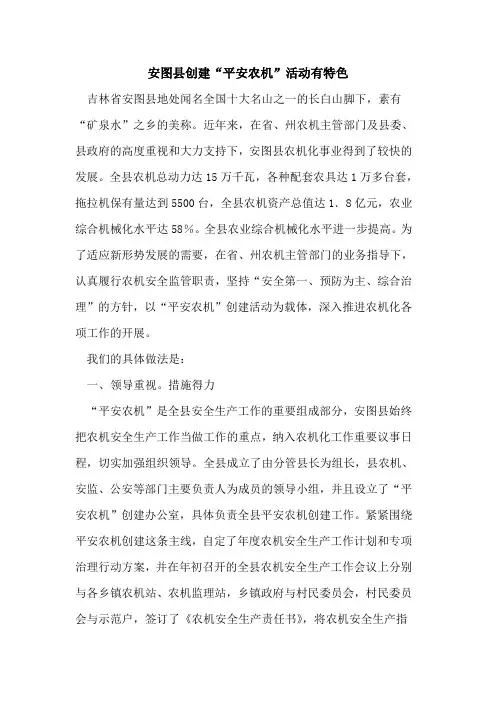 安图县创建“平安农机”活动有特色

吉林省安图县地处闻名全国十大名山之一的长白山脚下，素有“矿泉水”之乡的美称。近年来，在省、州农机主管部门及县委、县政府的高度重视和大力支持下，安图县农机化事业得到了较快的发展。全县农机总动力达15万千瓦，各种配套农具达1万多台套，拖拉机保有量达到5500台，全县农机资产总值达1．8亿元，农业综合机械化水平达58%。全县农业综合机械化水平进一步提高。为了适应新形势发展的需要，在省、州农机主管部门的业务指导下，认真履行农机安全监管职责，坚持“安全第一、预防为主、综合治理”的方针，以“平安农机”创建活动为载体，深入推进农机化各项工作的开展。

我们的具体做法是：

一、领导重视。措施得力

“平安农机”是全县安全生产工作的重要组成部分，安图县始终把农机安全生产工作当做工作的重点，纳入农机化工作重要议事日程，切实加强组织领导。全县成立了由分管县长为组长，县农机、安监、公安等部门主要负责人为成员的领导小组，并且设立了“平安农机”创建办公室，具体负责全县平安农机创建工作。紧紧围绕平安农机创建这条主线，自定了年度农机安全生产工作计划和专项治理行动方案，并在年初召开的全县农机安全生产工作会议上分别与各乡镇农机站、农机监理站，乡镇政府与村民委员会，村民委员会与示范户，签订了《农机安全生产责任书》，将农机安全生产指